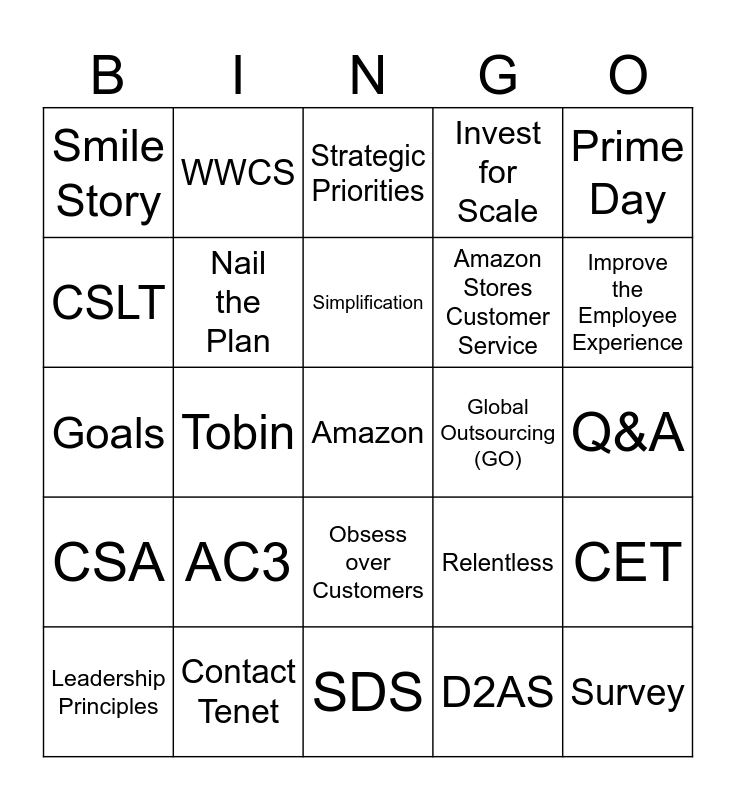 | B | I | N | G | O |
|---|---|---|---|---|
| Smile Story | WWCS | Strategic Priorities | Invest for Scale | Prime Day |
| CSLT | Nail the Plan | Simplification | Amazon Stores Customer Service | Improve the Employee Experience |
| Goals | Tobin | Amazon | Global Outsourcing (GO) | Q&A |
| CSA | AC3 | Obsess over Customers | Relentless | CET |
| Leadership Principles | Contact Tenet | SDS | D2AS | Survey |